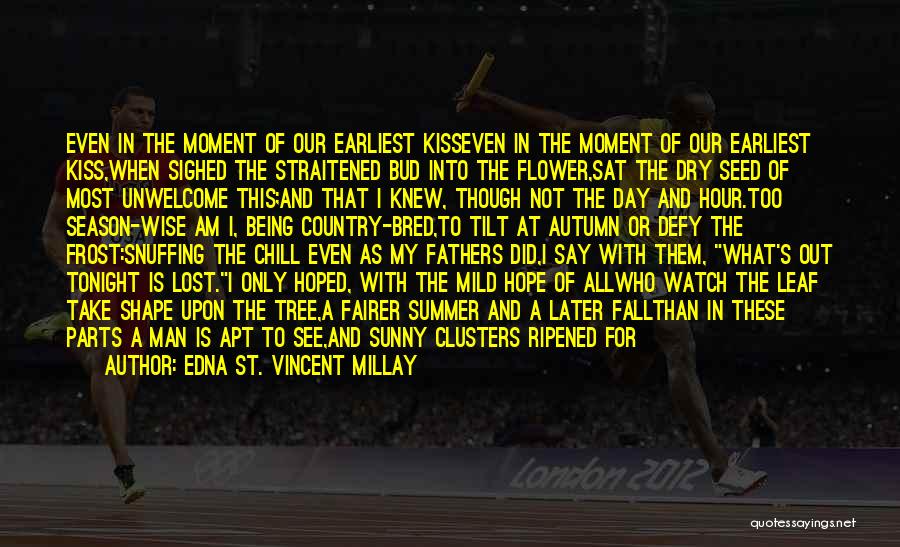 EVEN IN THE MOMENT OF OUR EARLIEST KISSEVEN IN THE MOMENT OF OUR EARLIEST KISS,WHEN SIGHED THE STRAITENED BUD INTO THE FLOWER,SAT THE DRY SEED OF MOST UNWELCOME THIS;AND THAT I KNEW, THOUGH NOT THE DAY AND HOUR.TOO SEASON-WISE AM I, BEING COUNTRY-BRED,TO TILT AT AUTUMN OR DEFY THE FROST:SNUFFING THE CHILL EVEN AS MY FATHERS DID,I SAY WITH THEM, "WHAT'S OUT TONIGHT IS LOST."I ONLY HOPED, WITH THE MILD HOPE OF ALLWHO WATCH THE LEAF TAKE SHAPE UPON THE TREE,A FAIRER SUMMER AND A LATER FALLTHAN IN THESE PARTS A MAN IS APT TO SEE,AND SUNNY CLUSTERS RIPENED FOR

AUTHOR: EDNA ST. VINCENT MILLAY

London 2012

quotessayings.net